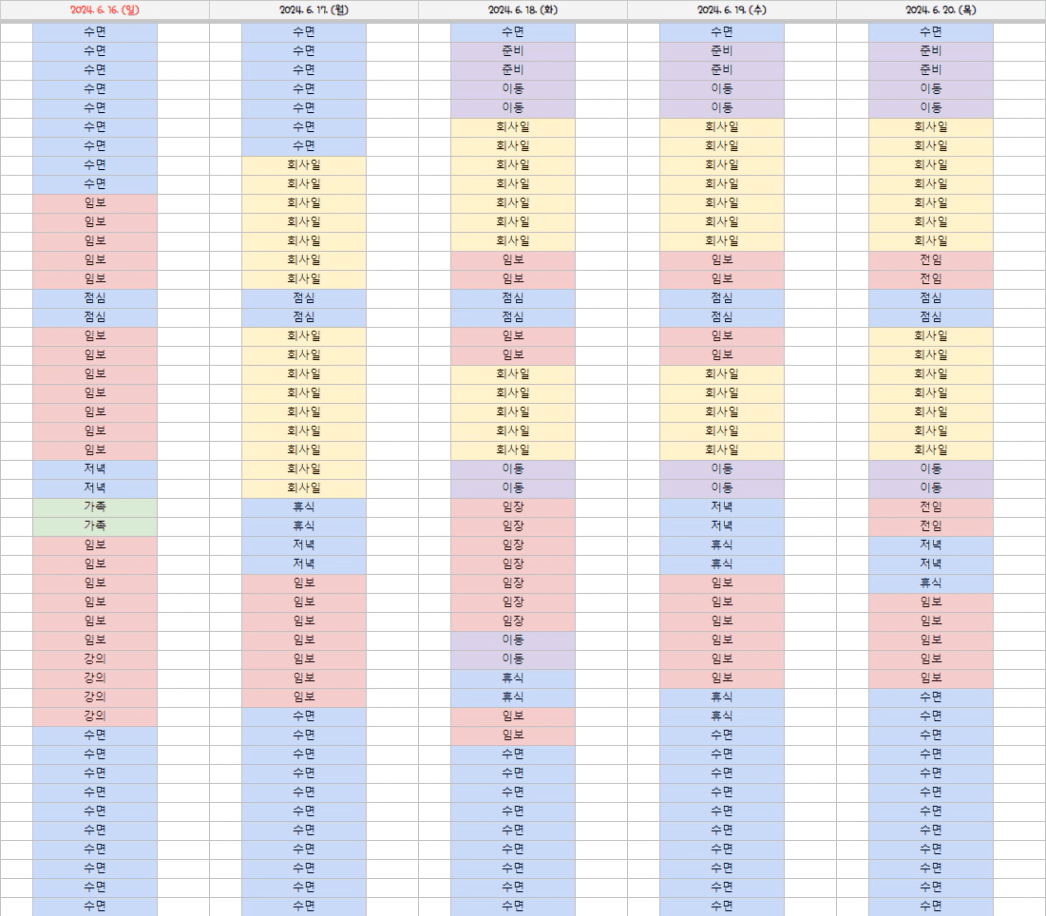 | 2024. 6. 16. (일) | 2024. 6. 17. (월) | 2024. 6. 18. (화) | 2024. 6. 19. (수) | 2024. 6. 20. (목) |
|---|---|---|---|---|
| 수면 | 수면 | 수면 | 수면 | 수면 |
| 수면 | 수면 | 준비 | 준비 | 준비 |
| 수면 | 수면 | 준비 | 준비 | 준비 |
| 수면 | 수면 | 이동 | 이동 | 이동 |
| 수면 | 수면 | 이동 | 이동 | 이동 |
| 수면 | 수면 | 회사일 | 회사일 | 회사일 |
| 수면 | 수면 | 회사일 | 회사일 | 회사일 |
| 수면 | 회사일 | 회사일 | 회사일 | 회사일 |
| 수면 | 회사일 | 회사일 | 회사일 | 회사일 |
| 임보 | 회사일 | 회사일 | 회사일 | 회사일 |
| 임보 | 회사일 | 회사일 | 회사일 | 회사일 |
| 임보 | 회사일 | 회사일 | 회사일 | 회사일 |
| 임보 | 회사일 | 임보 | 임보 | 전임 |
| 임보 | 회사일 | 임보 | 임보 | 전임 |
| 점심 | 점심 | 점심 | 점심 | 점심 |
| 점심 | 점심 | 점심 | 점심 | 점심 |
| 임보 | 회사일 | 임보 | 임보 | 회사일 |
| 임보 | 회사일 | 임보 | 임보 | 회사일 |
| 임보 | 회사일 | 회사일 | 회사일 | 회사일 |
| 임보 | 회사일 | 회사일 | 회사일 | 회사일 |
| 임보 | 회사일 | 회사일 | 회사일 | 회사일 |
| 임보 | 회사일 | 회사일 | 회사일 | 회사일 |
| 임보 | 회사일 | 회사일 | 회사일 | 회사일 |
| 저녁 | 회사일 | 이동 | 이동 | 이동 |
| 저녁 | 회사일 | 이동 | 이동 | 이동 |
| 가족 | 휴식 | 임장 | 저녁 | 전임 |
| 가족 | 휴식 | 임장 | 저녁 | 전임 |
| 임보 | 저녁 | 임장 | 휴식 | 저녁 |
| 임보 | 저녁 | 임장 | 휴식 | 저녁 |
| 임보 | 임보 | 임장 | 임보 | 휴식 |
| 임보 | 임보 | 임장 | 임보 | 임보 |
| 임보 | 임보 | 임장 | 임보 | 임보 |
| 임보 | 임보 | 이동 | 임보 | 임보 |
| 강의 | 임보 | 이동 | 임보 | 임보 |
| 강의 | 임보 | 휴식 | 임보 | 임보 |
| 강의 | 임보 | 휴식 | 휴식 | 수면 |
| 강의 | 수면 | 임보 | 휴식 | 수면 |
| 수면 | 수면 | 임보 | 수면 | 수면 |
| 수면 | 수면 | 수면 | 수면 | 수면 |
| 수면 | 수면 | 수면 | 수면 | 수면 |
| 수면 | 수면 | 수면 | 수면 | 수면 |
| 수면 | 수면 | 수면 | 수면 | 수면 |
| 수면 | 수면 | 수면 | 수면 | 수면 |
| 수면 | 수면 | 수면 | 수면 | 수면 |
| 수면 | 수면 | 수면 | 수면 | 수면 |
| 수면 | 수면 | 수면 | 수면 | 수면 |
| 수면 | 수면 | 수면 | 수면 | 수면 |